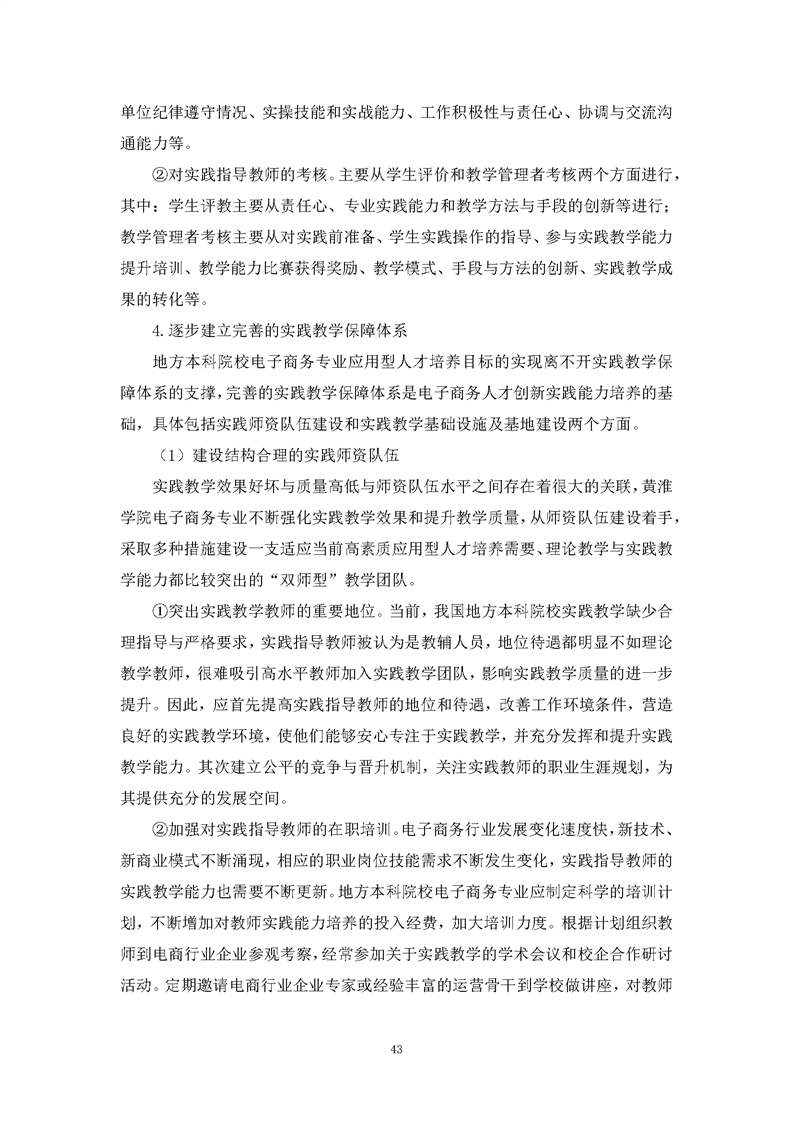 单位纪律遵守情况、实操技能和实战能力、工作积极性与责任心、协调与交流沟通能力等。

②对实践指导教师的考核。主要从学生评价和教学管理者考核两个方面进行，其中：学生评教主要从责任心、专业实践能力和教学方法与手段的创新等进行；教学管理者考核主要从对实践前准备、学生实践操作的指导、参与实践教学能力提升培训、教学能力比赛获得奖励、教学模式、手段与方法的创新、实践教学成果的转化等。

4.逐步建立完善的实践教学保障体系

地方本科院校电子商务专业应用型人才培养目标的实现离不开实践教学保障体系的支撑，完善的实践教学保障体系是电子商务人才创新实践能力培养的基础，具体包括实践师资队伍建设和实践教学基础设施及基地建设两个方面。

（1）建设结构合理的实践师资队伍

实践教学效果好坏与质量高低与师资队伍水平之间存在着很大的关联，黄淮学院电子商务专业不断强化实践教学效果和提升教学质量，从师资队伍建设着手，采取多种措施建设一支适应当前高素质应用型人才培养需要、理论教学与实践教学能力都比较突出的“双师型”教学团队。

①突出实践教学教师的重要地位。当前，我国地方本科院校实践教学缺少合理指导与严格要求，实践指导教师被认为是教辅人员，地位待遇都明显不如理论教学教师，很难吸引高水平教师加入实践教学团队，影响实践教学质量的进一步提升。因此，应首先提高实践指导教师的地位和待遇，改善工作环境条件，营造良好的实践教学环境，使他们能够安心专注于实践教学，并充分发挥和提升实践教学能力。其次建立公平的竞争与晋升机制，关注实践教师的职业生涯规划，为其提供充分的发展空间。

②加强对实践指导教师的在职培训。电子商务行业发展变化速度快，新技术、新商业模式不断涌现，相应的职业岗位技能需求不断发生变化，实践指导教师的实践教学能力也需要不断更新。地方本科院校电子商务专业应制定科学的培训计划，不断增加对教师实践能力培养的投入经费，加大培训力度。根据计划组织教师到电商行业企业参观考察，经常参加关于实践教学的学术会议和校企合作研讨活动。定期邀请电商行业企业专家或经验丰富的运营骨干到学校做讲座，对教师

43